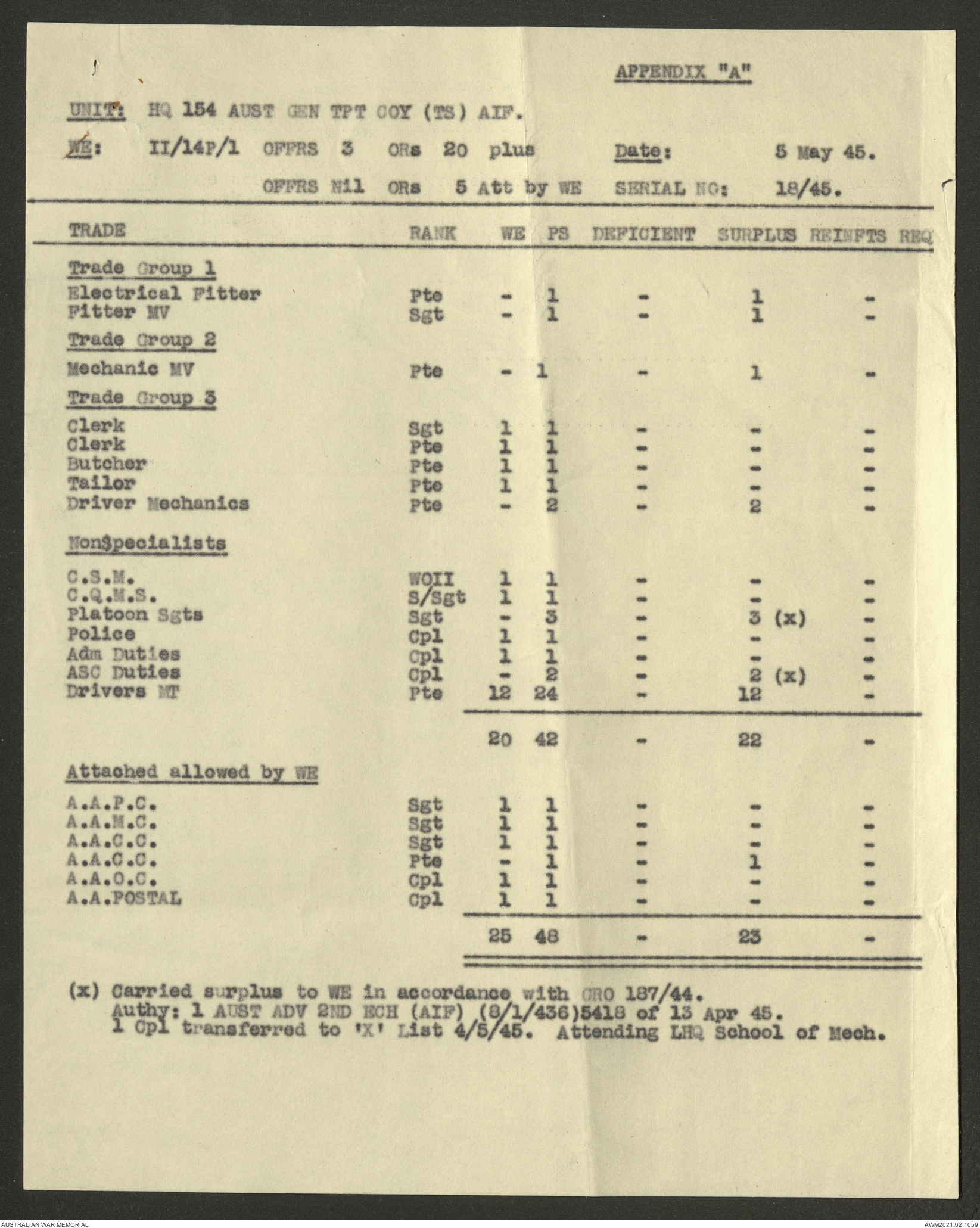 APPENDIX "A"

UNIT: HQ 154 AUST GEN TPT COY (TS) AIF.

WE: II/14P/1 OFFRS 3 ORs 20 plus Date: 5 May 45.

OFFRS Nil ORs 5 Att by WE SERIAL NO: 18/45.

| TRADE | RANK | WE | PS | DEFICIENT | SURPLUS | REINFTS REQ |
|---|---|---|---|---|---|---|
| Trade Group 1 | | | | | | |
| Electrical Fitter | Pte | - | 1 | - | 1 | - |
| Fitter MV | Sgt | - | 1 | - | 1 | - |
| Trade Group 2 | | | | | | |
| Mechanic MV | Pte | - | 1 | - | 1 | - |
| Trade Group 3 | | | | | | |
| Clerk | Sgt | 1 | 1 | - | - | - |
| Clerk | Pte | 1 | 1 | - | - | - |
| Butcher | Pte | 1 | 1 | - | - | - |
| Tailor | Pte | 1 | 1 | - | - | - |
| Driver Mechanics | Pte | - | 2 | - | 2 | - |
| Non$pecialists | | | | | | |
| C.S.M. | WOII | 1 | 1 | - | - | - |
| C.Q.M.S. | S/Sgt | 1 | 1 | - | - | - |
| Platoon Sgts | Sgt | - | 3 | - | 3 (x) | - |
| Police | Cpl | 1 | 1 | - | - | - |
| Adm Duties | Cpl | 1 | 1 | - | - | - |
| ASC Duties | Cpl | - | 2 | - | 2 (x) | - |
| Drivers MT | Pte | 12 | 24 | - | 12 | - |
| | | 20 | 42 | - | 22 | - |
| Attached allowed by WE | | | | | | |
| A.A.P.C. | Sgt | 1 | 1 | - | - | - |
| A.A.M.C. | Sgt | 1 | 1 | - | - | - |
| A.A.C.C. | Sgt | 1 | 1 | - | - | - |
| A.A.C.C. | Pte | - | 1 | - | 1 | - |
| A.A.O.C. | Cpl | 1 | 1 | - | - | - |
| A.A.POSTAL | Cpl | 1 | 1 | - | - | - |
| | | 25 | 48 | - | 23 | - |

(x) Carried surplus to WE in accordance with GRO 187/44.
Authy: 1 AUST ADV 2ND ECH (AIF) (8/1/436)5418 of 13 Apr 45.
1 Cpl transferred to 'X' List 4/5/45. Attending LHQ School of Mech.

AUSTRALIAN WAR MEMORIAL

AWM2021.62.1059